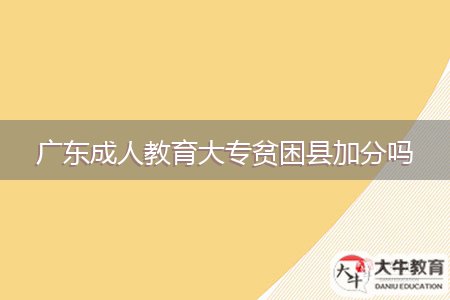 广东成人教育大专贫困县加分吗

大牛

大牛教育
DANIU EDUCATION